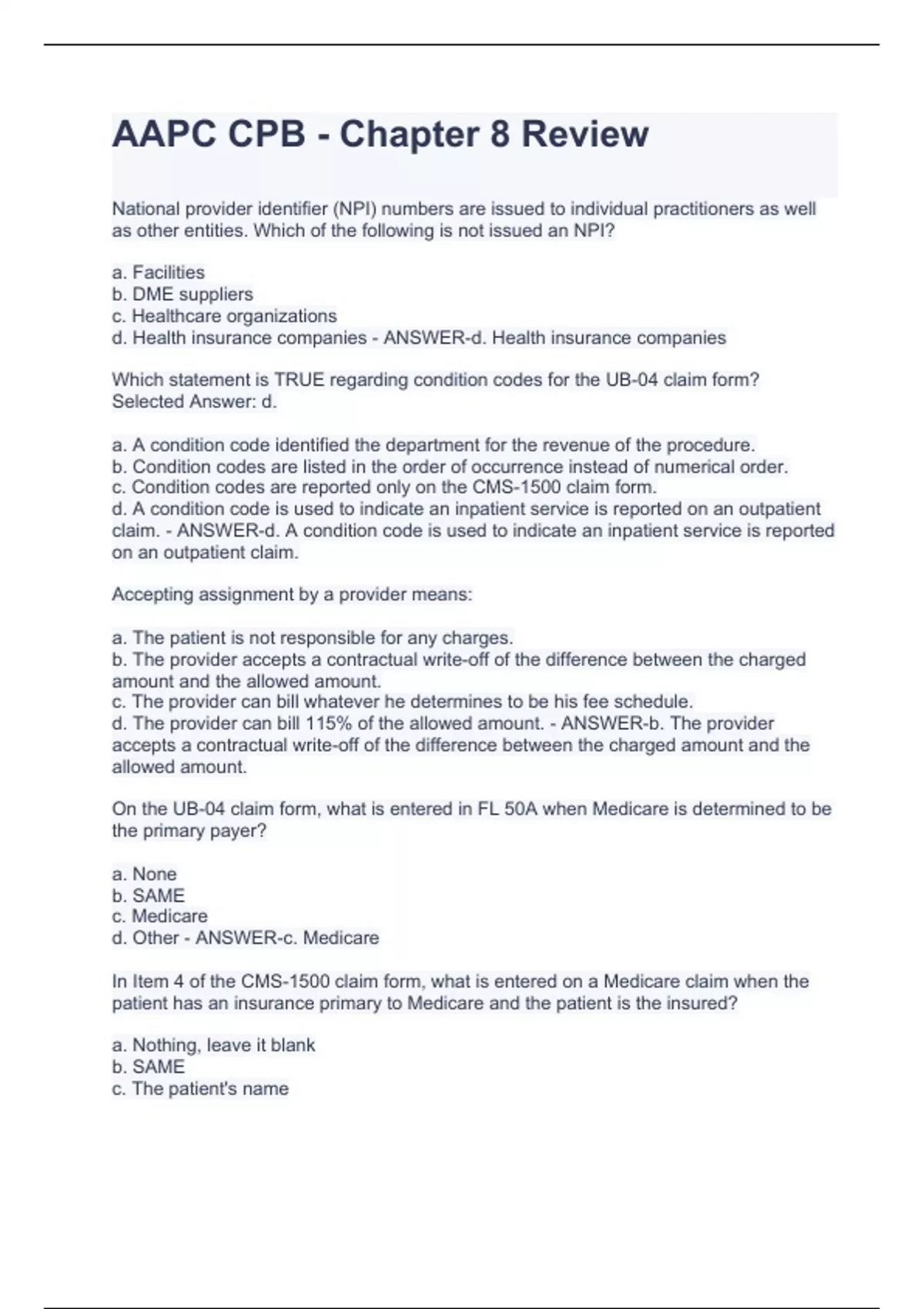 AAPC CPB - Chapter 8 Review

National provider identifier (NPI) numbers are issued to individual practitioners as well as other entities. Which of the following is not issued an NPI?

a. Facilities
b. DME suppliers
c. Healthcare organizations
d. Health insurance companies - ANSWER-d. Health insurance companies

Which statement is TRUE regarding condition codes for the UB-04 claim form?
Selected Answer: d.

a. A condition code identified the department for the revenue of the procedure.
b. Condition codes are listed in the order of occurrence instead of numerical order.
c. Condition codes are reported only on the CMS-1500 claim form.
d. A condition code is used to indicate an inpatient service is reported on an outpatient claim. - ANSWER-d. A condition code is used to indicate an inpatient service is reported on an outpatient claim.

Accepting assignment by a provider means:

a. The patient is not responsible for any charges.
b. The provider accepts a contractual write-off of the difference between the charged amount and the allowed amount.
c. The provider can bill whatever he determines to be his fee schedule.
d. The provider can bill 115% of the allowed amount. - ANSWER-b. The provider accepts a contractual write-off of the difference between the charged amount and the allowed amount.

On the UB-04 claim form, what is entered in FL 50A when Medicare is determined to be the primary payer?

a. None
b. SAME
c. Medicare
d. Other - ANSWER-c. Medicare

In Item 4 of the CMS-1500 claim form, what is entered on a Medicare claim when the patient has an insurance primary to Medicare and the patient is the insured?

a. Nothing, leave it blank
b. SAME
c. The patient's name